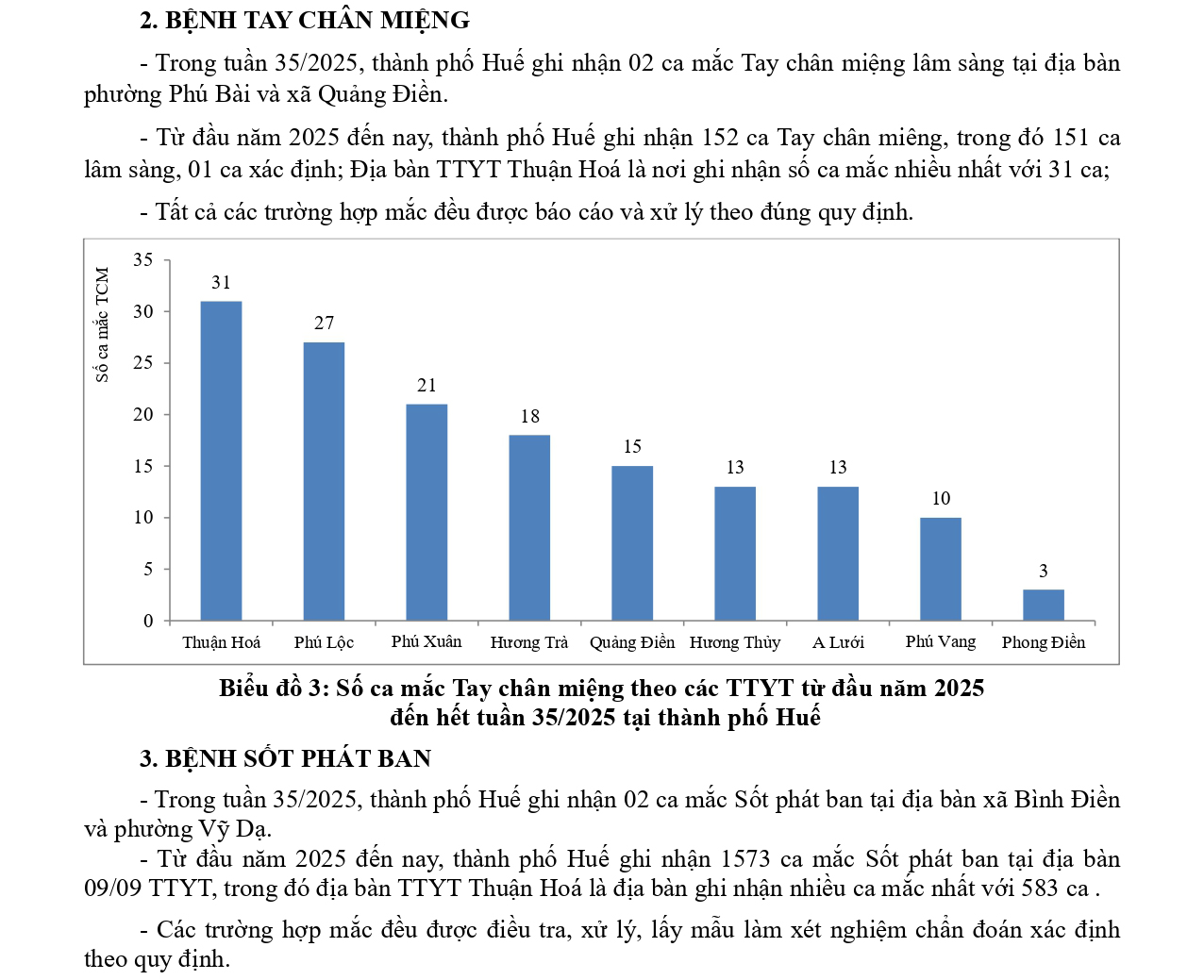 2. BỆNH TAY CHÂN MIỆNG

- Trong tuần 35/2025, thành phố Huế ghi nhận 02 ca mắc Tay chân miệng lâm sàng tại địa bàn phường Phú Bài và xã Quảng Điền.

- Từ đầu năm 2025 đến nay, thành phố Huế ghi nhận 152 ca Tay chân miêng, trong đó 151 ca lâm sàng, 01 ca xác định; Địa bàn TTYT Thuận Hoá là nơi ghi nhận số ca mắc nhiều nhất với 31 ca;

- Tất cả các trường hợp mắc đều được báo cáo và xử lý theo đúng quy định.

Số ca mắc TCM
35
30
25
20
15
10
5
0
31
27
21
18
15
13
13
10
3
Thuận Hoá
Phú Lộc
Phú Xuân
Hương Trà
Quảng Điền
Hương Thủy
A Lưới
Phú Vang
Phong Điền

Biểu đồ 3: Số ca mắc Tay chân miệng theo các TTYT từ đầu năm 2025 đến hết tuần 35/2025 tại thành phố Huế

3. BỆNH SỐT PHÁT BAN

- Trong tuần 35/2025, thành phố Huế ghi nhận 02 ca mắc Sốt phát ban tại địa bàn xã Bình Điền và phường Vỹ Dạ.

- Từ đầu năm 2025 đến nay, thành phố Huế ghi nhận 1573 ca mắc Sốt phát ban tại địa bàn 09/09 TTYT, trong đó địa bàn TTYT Thuận Hoá là địa bàn ghi nhận nhiều ca mắc nhất với 583 ca .

- Các trường hợp mắc đều được điều tra, xử lý, lấy mẫu làm xét nghiệm chẩn đoán xác định theo quy định.